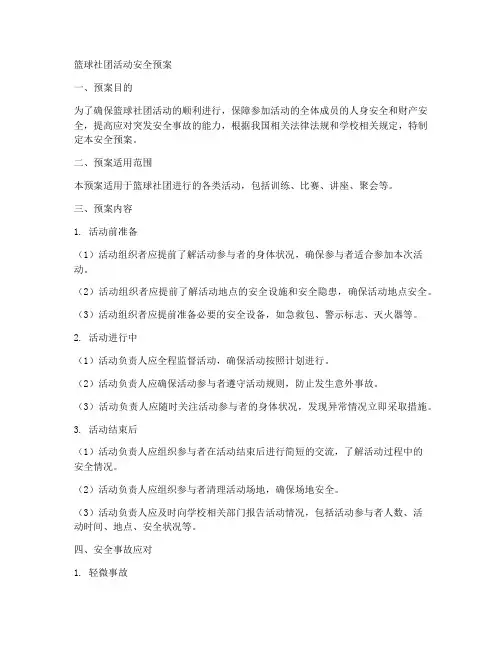 篮球社团活动安全预案

一、预案目的

为了确保篮球社团活动的顺利进行，保障参加活动的全体成员的人身安全和财产安全，提高应对突发安全事故的能力，根据我国相关法律法规和学校相关规定，特制定本安全预案。

二、预案适用范围

本预案适用于篮球社团进行的各类活动，包括训练、比赛、讲座、聚会等。

三、预案内容

1. 活动前准备

（1）活动组织者应提前了解活动参与者的身体状况，确保参与者适合参加本次活动。

（2）活动组织者应提前了解活动地点的安全设施和安全隐患，确保活动地点安全。

（3）活动组织者应提前准备必要的安全设备，如急救包、警示标志、灭火器等。

2. 活动进行中

（1）活动负责人应全程监督活动，确保活动按照计划进行。

（2）活动负责人应确保活动参与者遵守活动规则，防止发生意外事故。

（3）活动负责人应随时关注活动参与者的身体状况，发现异常情况立即采取措施。

3. 活动结束后

（1）活动负责人应组织参与者在活动结束后进行简短的交流，了解活动过程中的安全情况。

（2）活动负责人应组织参与者清理活动场地，确保场地安全。

（3）活动负责人应及时向学校相关部门报告活动情况，包括活动参与者人数、活动时间、地点、安全状况等。

四、安全事故应对

1. 轻微事故